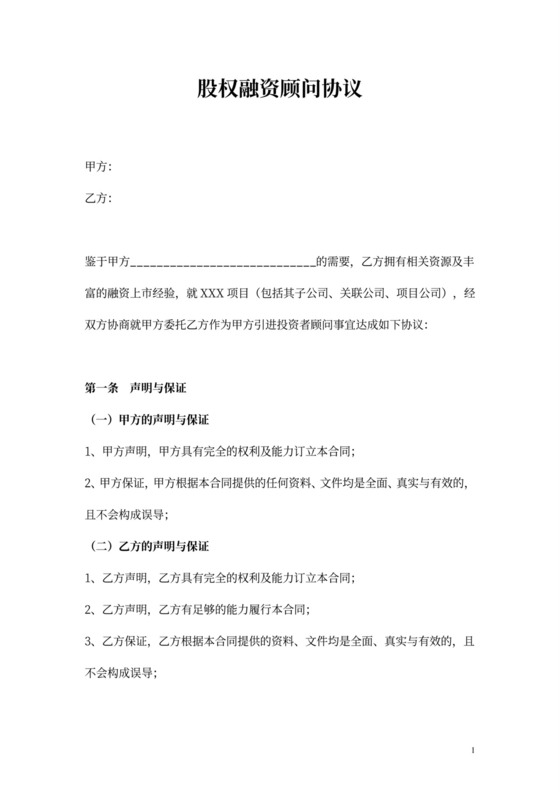 股权融资顾问协议

甲方：

乙方：

鉴于甲方______________________________的需要，乙方拥有相关资源及丰富的融资上市经验，就 XXX 项目（包括其子公司、关联公司、项目公司），经双方协商就甲方委托乙方作为甲方引进投资者顾问事宜达成如下协议：

第一条　声明与保证

（一）甲方的声明与保证

1、甲方声明，甲方具有完全的权利及能力订立本合同；

2、甲方保证，甲方根据本合同提供的任何资料、文件均是全面、真实与有效的，且不会构成误导；

（二）乙方的声明与保证

1、乙方声明，乙方具有完全的权利及能力订立本合同；

2、乙方声明，乙方有足够的能力履行本合同；

3、乙方保证，乙方根据本合同提供的资料、文件均是全面、真实与有效的，且不会构成误导；

1